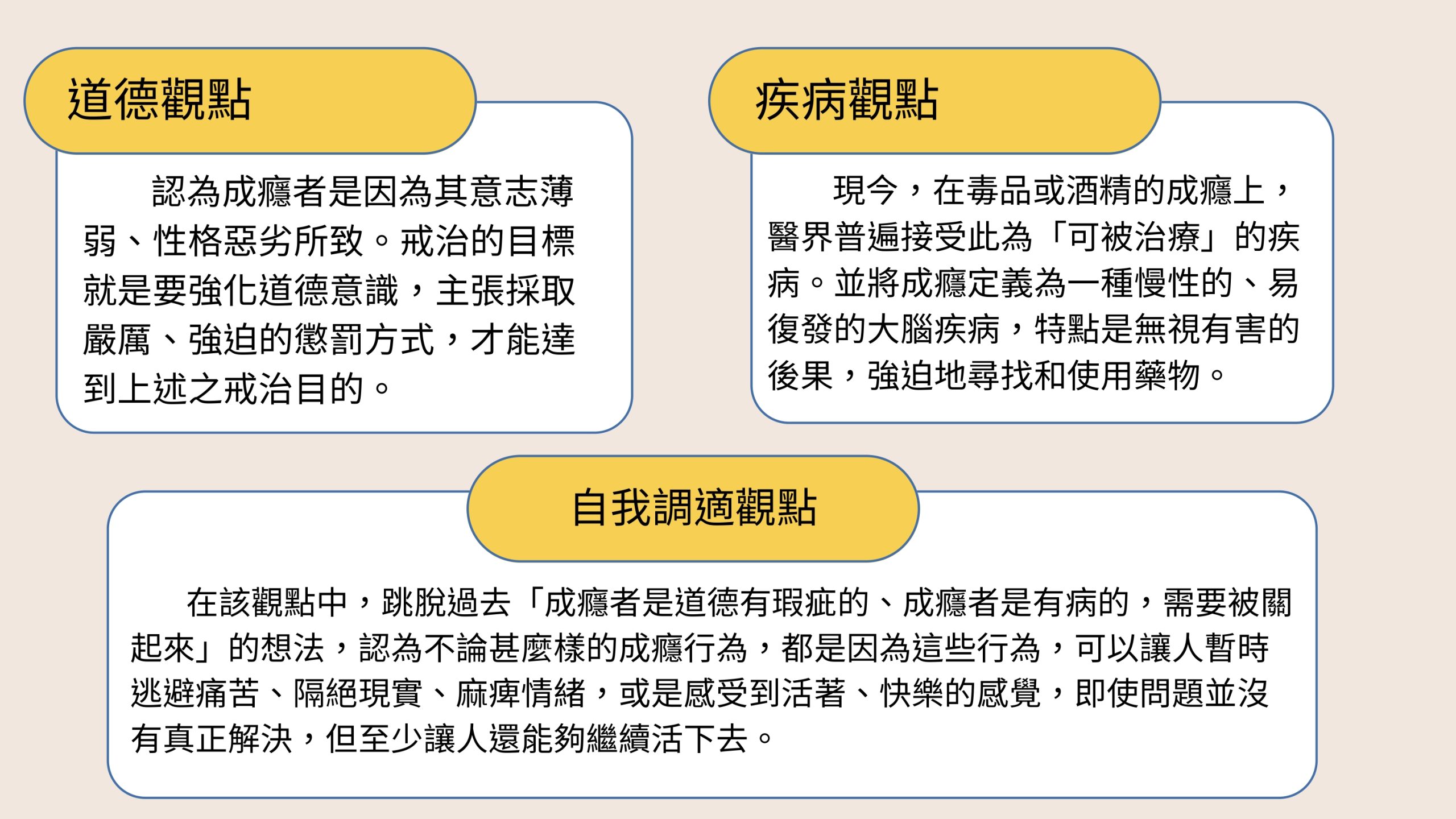 道德觀點

認為成癮者是因為其意志薄弱、性格惡劣所致。戒治的目標就是要強化道德意識，主張採取嚴厲、強迫的懲罰方式，才能達到上述之戒治目的。

疾病觀點

現今，在毒品或酒精的成癮上，醫界普遍接受此為「可被治療」的疾病。並將成癮定義為一種慢性的、易復發的大腦疾病，特點是無視有害的後果，強迫地尋找和使用藥物。

自我調適觀點

在該觀點中，跳脫過去「成癮者是道德有瑕疵的、成癮者是有病的，需要被關起來」的想法，認為不論甚麼樣的成癮行為，都是因為這些行為，可以讓人暫時逃避痛苦、隔絕現實、麻痺情緒，或是感受到活著、快樂的感覺，即使問題並沒有真正解決，但至少讓人還能夠繼續活下去。